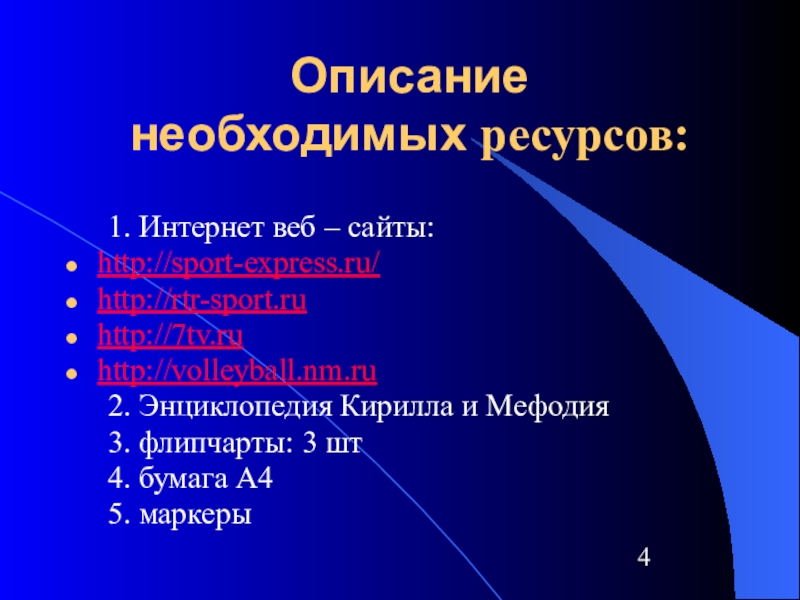 Описание необходимых ресурсов:

1. Интернет веб – сайты:
- http://sport-express.ru/
- http://rtr-sport.ru
- http://7tv.ru
- http://volleyball.nm.ru

2. Энциклопедия Кирилла и Мефодия
3. флипчарты: 3 шт
4. бумага А4
5. маркеры

4